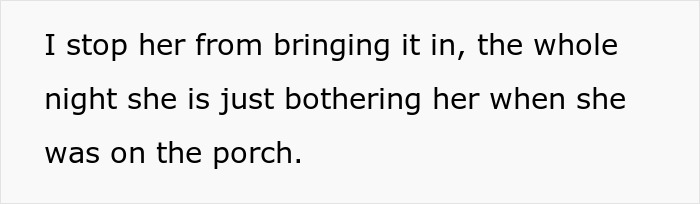 I stop her from bringing it in, the whole night she is just bothering her when she was on the porch.